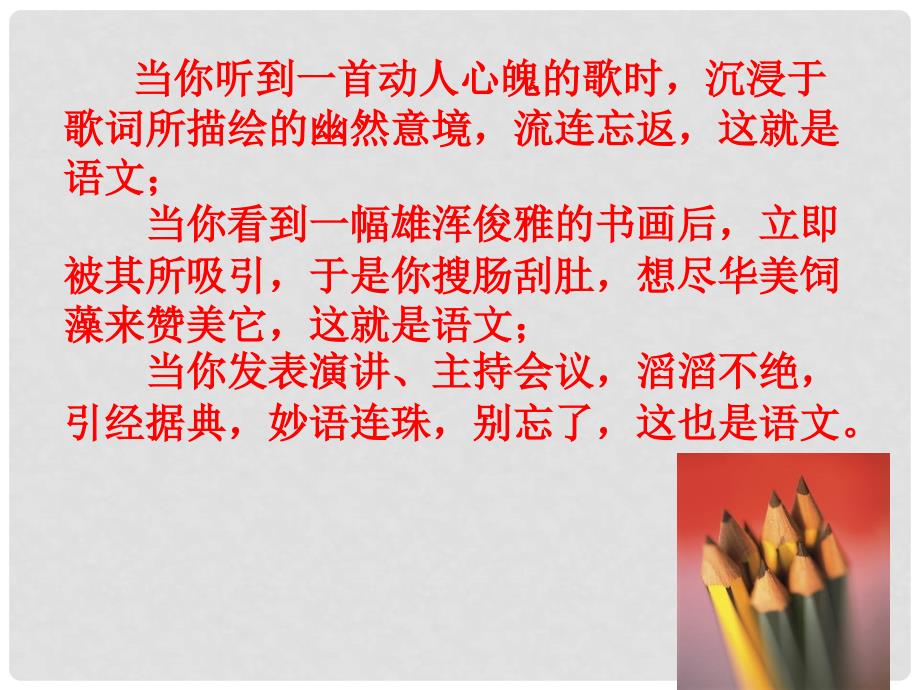 当你听到一首动人心魄的歌时，沉浸于歌词所描绘的幽然意境，流连忘返，这就是语文；

当你看到一幅雄浑俊雅的书画后，立即被其所吸引，于是你搜肠刮肚，想尽华美饲藻来赞美它，这就是语文；

当你发表演讲、主持会议，滔滔不绝，引经据典，妙语连珠，别忘了，这也是语文。